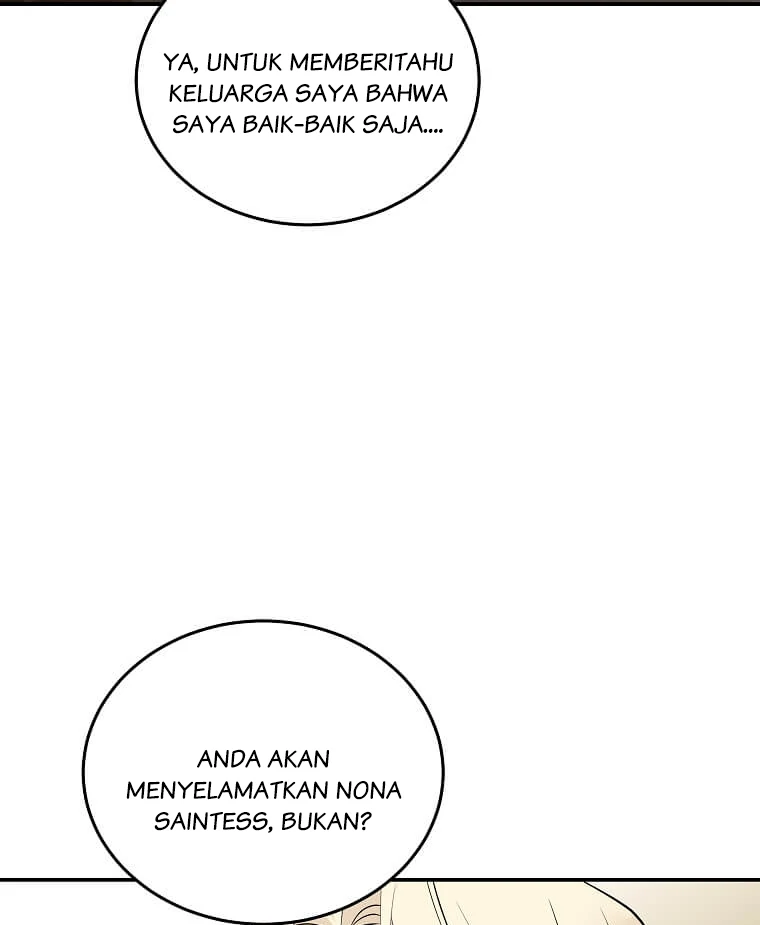 YA, UNTUK MEMBERITAHU KELUARGA SAYA BAHWA SAYA BAIK-BAIK SAJA....

ANDA AKAN MENYELAMATKAN NONA SAINTESS, BUKAN?